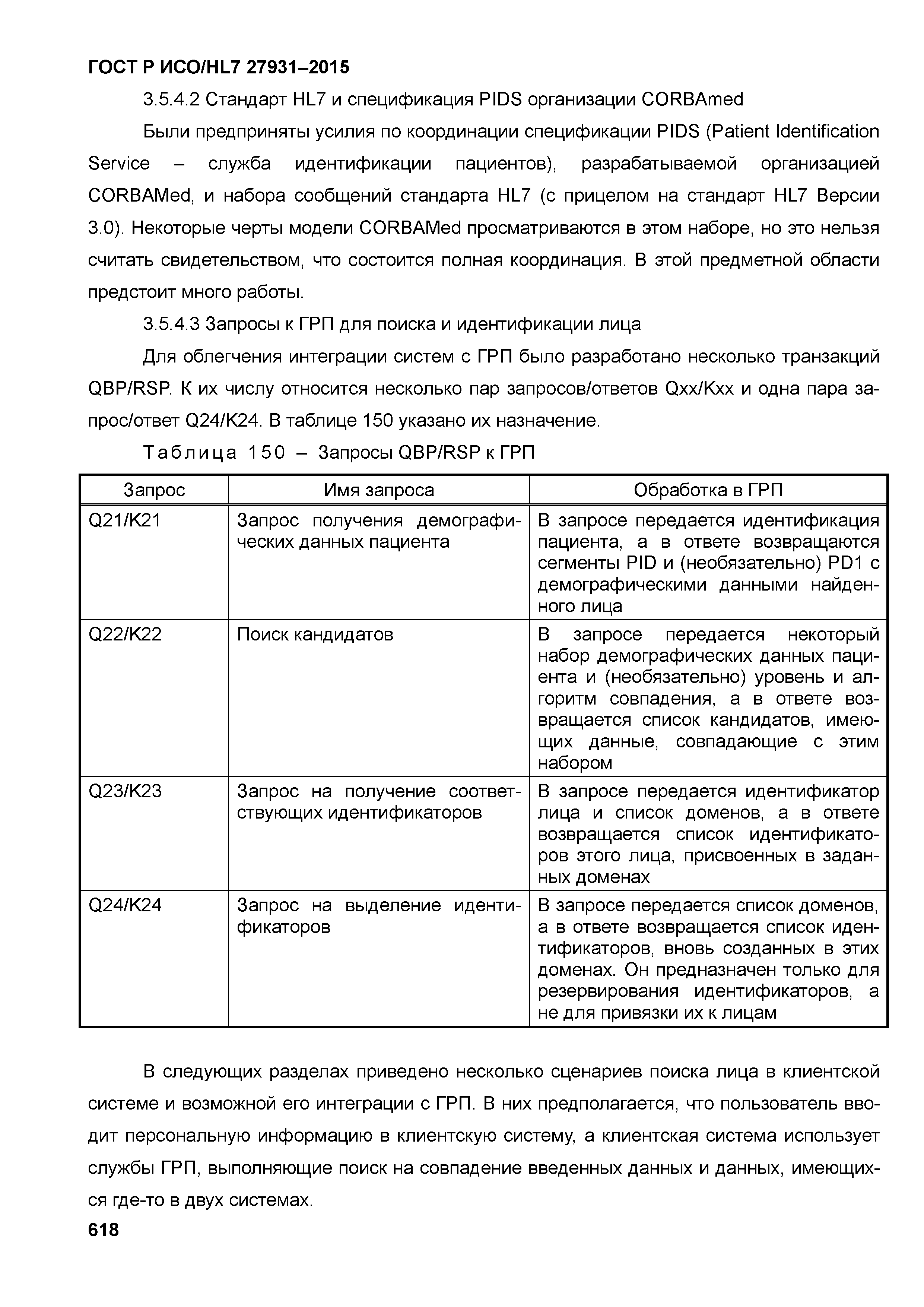 ГОСТ Р ИСО/HL7 27931–2015

3.5.4.2 Стандарт HL7 и спецификация PIDS организации CORBAmed

Были предприняты усилия по координации спецификации PIDS (Patient Identification Service – служба идентификации пациентов), разрабатываемой организацией CORBAMed, и набора сообщений стандарта HL7 (с прицелом на стандарт HL7 Версии 3.0). Некоторые черты модели CORBAMed просматриваются в этом наборе, но это нельзя считать свидетельством, что состоится полная координация. В этой предметной области предстоит много работы.

3.5.4.3 Запросы к ГРП для поиска и идентификации лица

Для облегчения интеграции систем с ГРП было разработано несколько транзакций QBP/RSP. К их числу относится несколько пар запросов/ответов Qxx/Kxx и одна пара запрос/ответ Q24/K24. В таблице 150 указано их назначение.

Таблица 150 – Запросы QBP/RSP к ГРП

| Запрос | Имя запроса | Обработка в ГРП |
|---|---|---|
| Q21/K21 | Запрос получения демографических данных пациента | В запросе передается идентификация пациента, а в ответе возвращаются сегменты PID и (необязательно) PD1 с демографическими данными найденного лица |
| Q22/K22 | Поиск кандидатов | В запросе передается некоторый набор демографических данных пациента и (необязательно) уровень и алгоритм совпадения, а в ответе возвращается список кандидатов, имеющих данные, совпадающие с этим набором |
| Q23/K23 | Запрос на получение соответствующих идентификаторов | В запросе передается идентификатор лица и список доменов, а в ответе возвращается список идентификаторов этого лица, присвоенных в заданных доменах |
| Q24/K24 | Запрос на выделение идентификаторов | В запросе передается список доменов, а в ответе возвращается список идентификаторов, вновь созданных в этих доменах. Он предназначен только для резервирования идентификаторов, а не для привязки их к лицам |

В следующих разделах приведено несколько сценариев поиска лица в клиентской системе и возможной его интеграции с ГРП. В них предполагается, что пользователь вводит персональную информацию в клиентскую систему, а клиентская система использует службы ГРП, выполняющие поиск на совпадение введенных данных и данных, имеющихся где-то в двух системах.

618